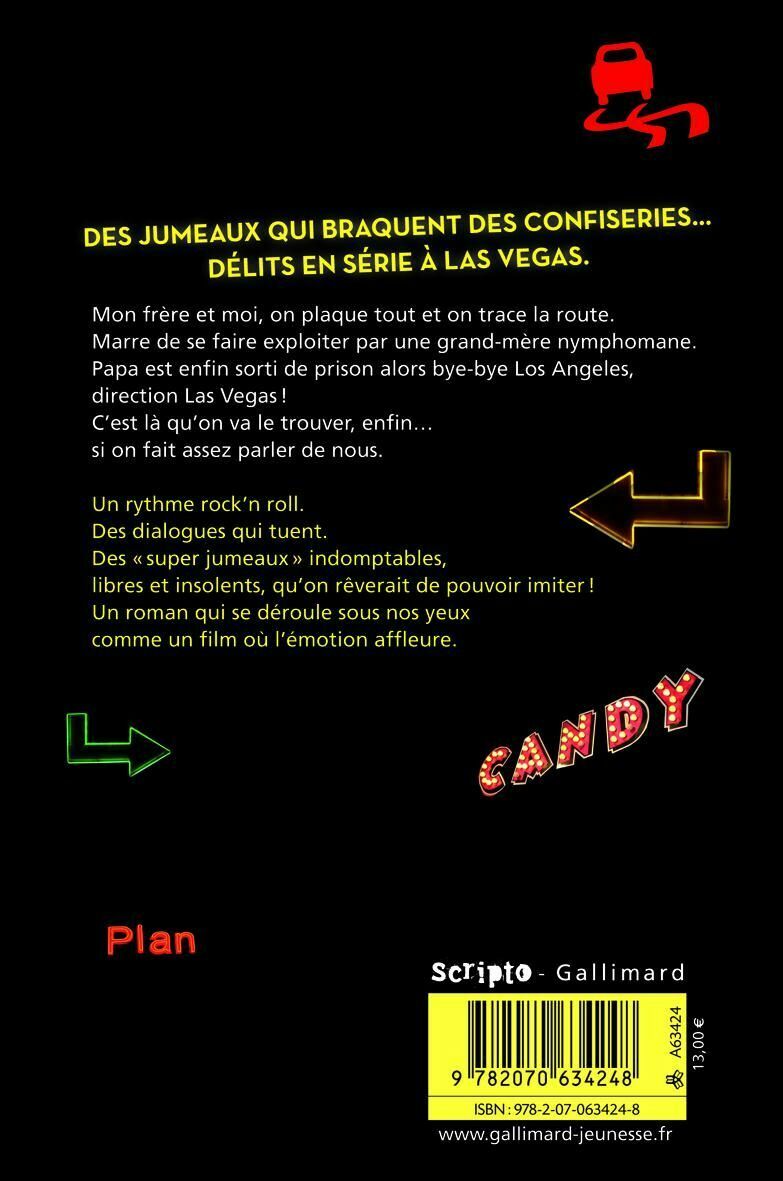 DES JUMEAUX QUI BRAQUENT DES CONFISERIES...
DÉLITS EN SÉRIE À LAS VEGAS.

Mon frère et moi, on plaque tout et on trace la route. Marre de se faire exploiter par une grand-mère nymphomane. Papa est enfin sorti de prison alors bye-bye Los Angeles, direction Las Vegas ! C'est là qu'on va le trouver, enfin… si on fait assez parler de nous.

Un rythme rock'n roll.
Des dialogues qui tuent.
Des « super jumeaux » indomptables, libres et insolents, qu'on rêverait de pouvoir imiter !
Un roman qui se déroule sous nos yeux comme un film où l'émotion affleure.

CANDY

Plan

Scripto - Gallimard

9 782070 634248

A63424

13,00 €

ISBN : 978-2-07-063424-8

www.gallimard-jeunesse.fr